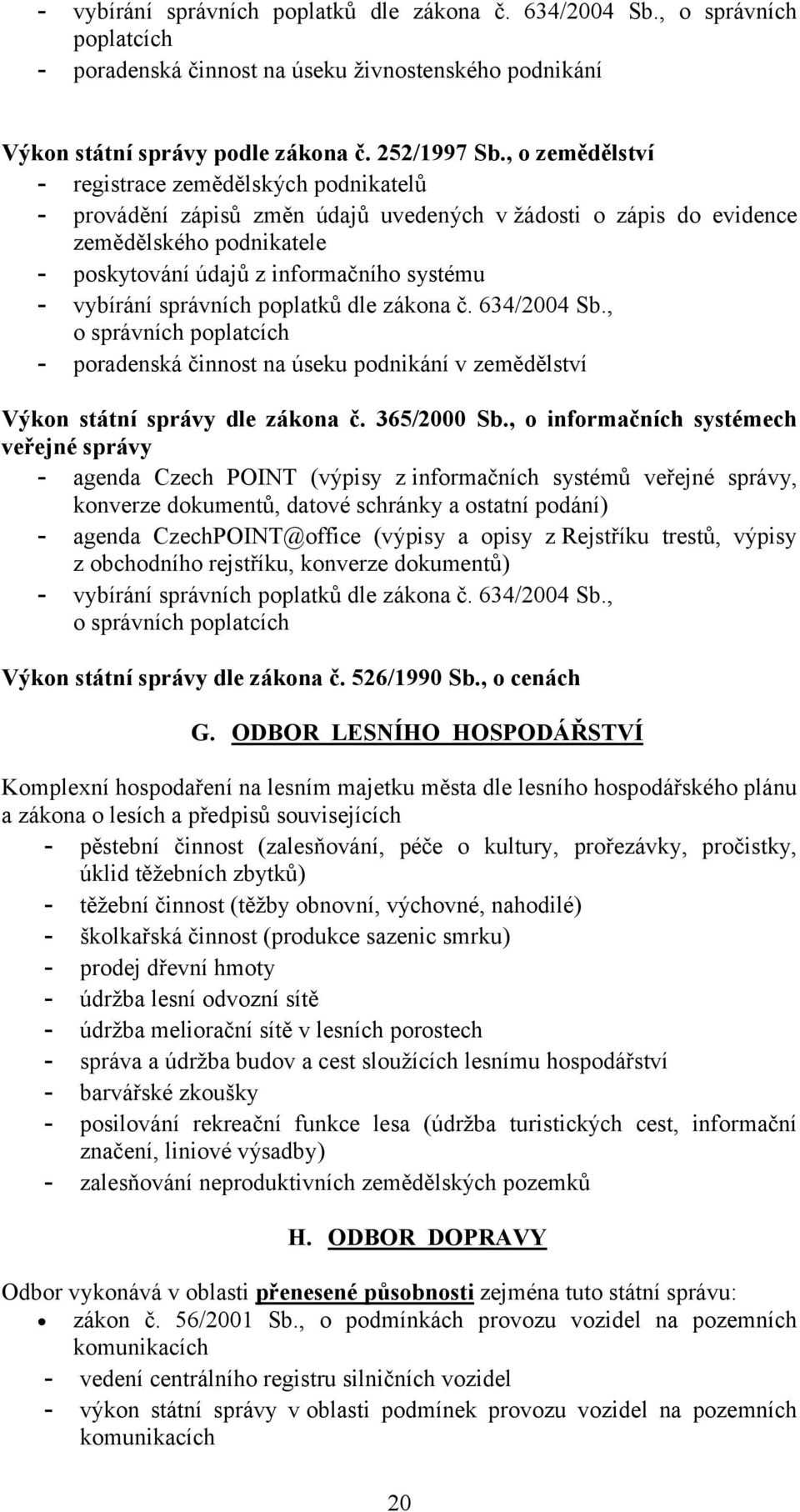 - vybírání správních poplatků dle zákona č. 634/2004 Sb., o správních poplatcích
- poradenská činnost na úseku živnostenského podnikání

Výkon státní správy podle zákona č. 252/1997 Sb., o zemědělství
- registrace zemědělských podnikatelů
- provádění zápisů změn údajů uvedených v žádosti o zápis do evidence zemědělského podnikatele
- poskytování údajů z informačního systému
- vybírání správních poplatků dle zákona č. 634/2004 Sb., o správních poplatcích
- poradenská činnost na úseku podnikání v zemědělství

Výkon státní správy dle zákona č. 365/2000 Sb., o informačních systémech veřejné správy
- agenda Czech POINT (výpisy z informačních systémů veřejné správy, konverze dokumentů, datové schránky a ostatní podání)
- agenda CzechPOINT@office (výpisy a opisy z Rejstříku trestů, výpisy z obchodního rejstříku, konverze dokumentů)
- vybírání správních poplatků dle zákona č. 634/2004 Sb., o správních poplatcích

Výkon státní správy dle zákona č. 526/1990 Sb., o cenách

G. ODBOR LESNÍHO HOSPODÁŘSTVÍ

Komplexní hospodaření na lesním majetku města dle lesního hospodářského plánu a zákona o lesích a předpisů souvisejících
- pěstební činnost (zalesňování, péče o kultury, prořezávky, pročistky, úklid těžebních zbytků)
- těžební činnost (těžby obnovní, výchovné, nahodilé)
- školkařská činnost (produkce sazenic smrku)
- prodej dřevní hmoty
- údržba lesní odvozní sítě
- údržba meliorační sítě v lesních porostech
- správa a údržba budov a cest sloužících lesnímu hospodářství
- barvářské zkoušky
- posilování rekreační funkce lesa (údržba turistických cest, informační značení, liniové výsadby)
- zalesňování neproduktivních zemědělských pozemků

H. ODBOR DOPRAVY

Odbor vykonává v oblasti přenesené působnosti zejména tuto státní správu:
• zákon č. 56/2001 Sb., o podmínkách provozu vozidel na pozemních komunikacích
- vedení centrálního registru silničních vozidel
- výkon státní správy v oblasti podmínek provozu vozidel na pozemních komunikacích

20